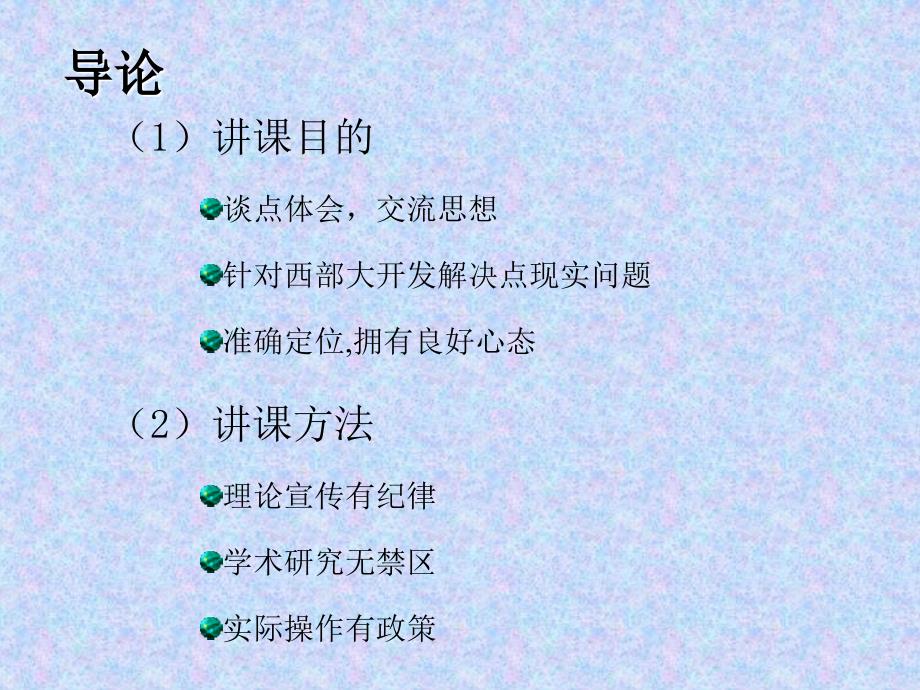 导论

（1）讲课目的

谈点体会，交流思想

针对西部大开发解决点现实问题

准确定位,拥有良好心态

（2）讲课方法

理论宣传有纪律

学术研究无禁区

实际操作有政策